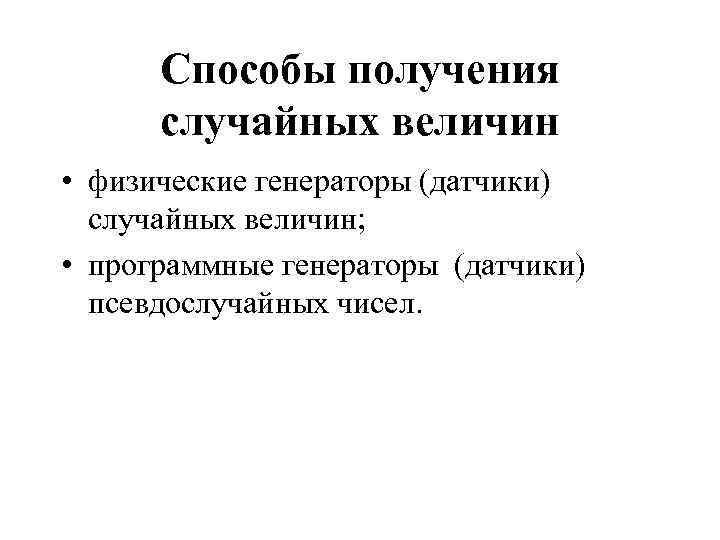 Способы получения случайных величин

• физические генераторы (датчики) случайных величин;

• программные генераторы (датчики) псевдослучайных чисел.